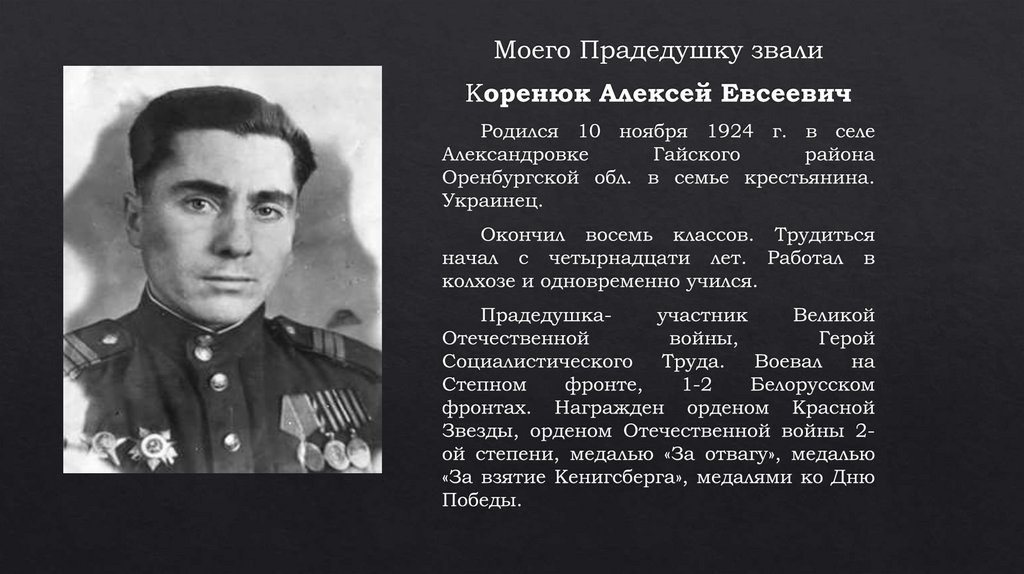 Моего Прадедушку звали

Коренюк Алексей Евсеевич

Родился 10 ноября 1924 г. в селе Александровке Гайского района Оренбургской обл. в семье крестьянина. Украинец.

Окончил восемь классов. Трудиться начал с четырнадцати лет. Работал в колхозе и одновременно учился.

Прадедушка- участник Великой Отечественной войны, Герой Социалистического Труда. Воевал на Степном фронте, 1-2 Белорусском фронтах. Награжден орденом Красной Звезды, орденом Отечественной войны 2-ой степени, медалью «За отвагу», медалью «За взятие Кенигсберга», медалями ко Дню Победы.